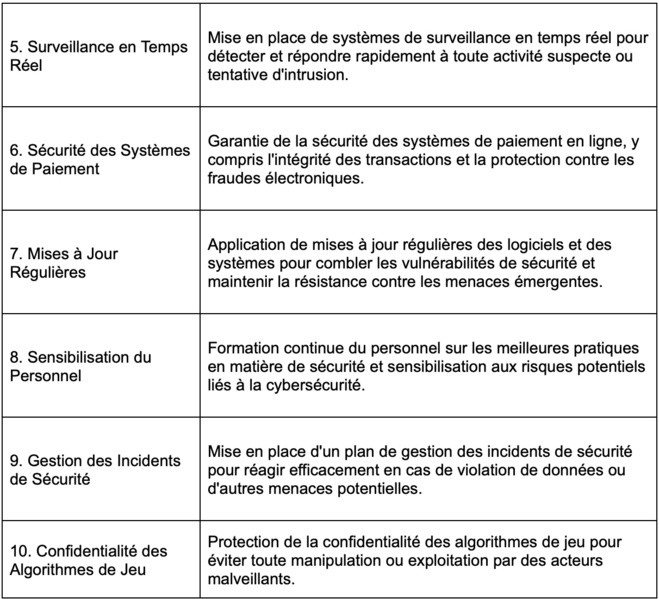 | | |
|---|---|
| 5. Surveillance en Temps Réel | Mise en place de systèmes de surveillance en temps réel pour détecter et répondre rapidement à toute activité suspecte ou tentative d'intrusion. |
| 6. Sécurité des Systèmes de Paiement | Garantie de la sécurité des systèmes de paiement en ligne, y compris l'intégrité des transactions et la protection contre les fraudes électroniques. |
| 7. Mises à Jour Régulières | Application de mises à jour régulières des logiciels et des systèmes pour combler les vulnérabilités de sécurité et maintenir la résistance contre les menaces émergentes. |
| 8. Sensibilisation du Personnel | Formation continue du personnel sur les meilleures pratiques en matière de sécurité et sensibilisation aux risques potentiels liés à la cybersécurité. |
| 9. Gestion des Incidents de Sécurité | Mise en place d'un plan de gestion des incidents de sécurité pour réagir efficacement en cas de violation de données ou d'autres menaces potentielles. |
| 10. Confidentialité des Algorithmes de Jeu | Protection de la confidentialité des algorithmes de jeu pour éviter toute manipulation ou exploitation par des acteurs malveillants. |